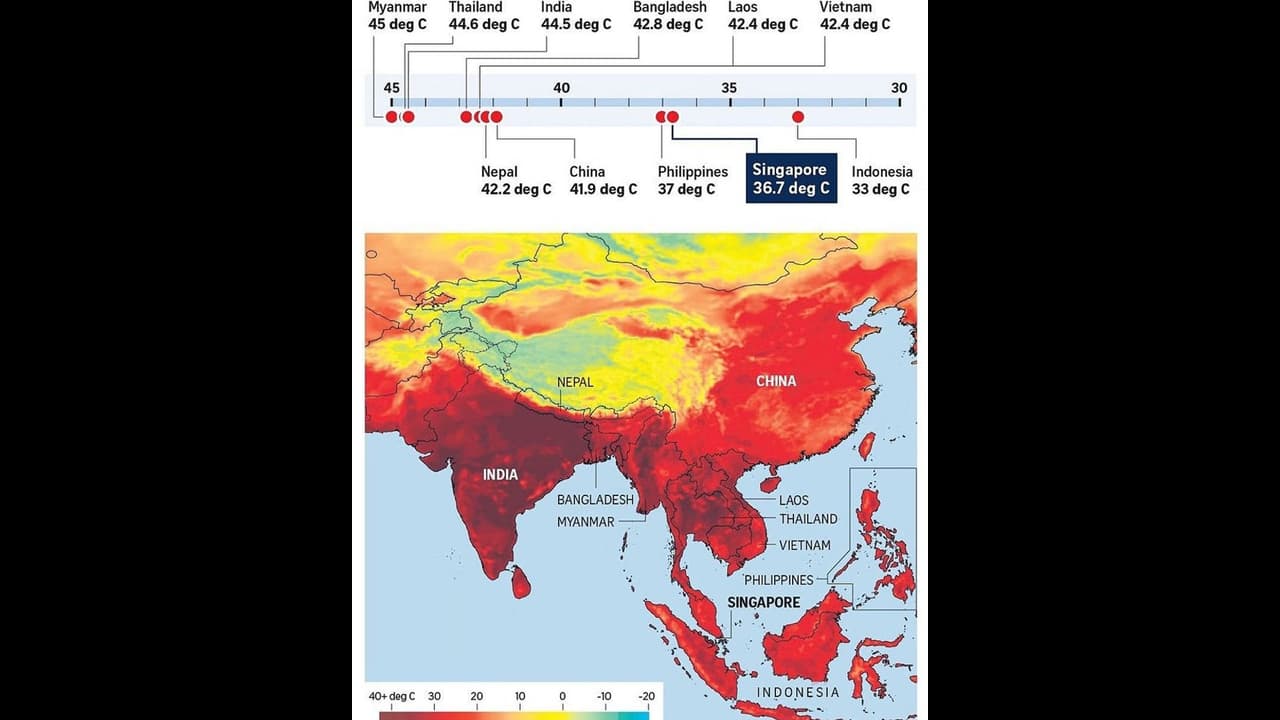 Myanmar
45 deg C

Thailand
44.6 deg C

India
44.5 deg C

Bangladesh
42.8 deg C

Laos
42.4 deg C

Vietnam
42.4 deg C

45 40 35 30

Nepal
42.2 deg C

China
41.9 deg C

Philippines
37 deg C

Singapore
36.7 deg C

Indonesia
33 deg C

NEPAL
CHINA
INDIA
BANGLADESH
MYANMAR
LAOS
THAILAND
VIETNAM
PHILIPPINES
SINGAPORE
INDONESIA

40+ deg C 30 20 10 0 -10 -20